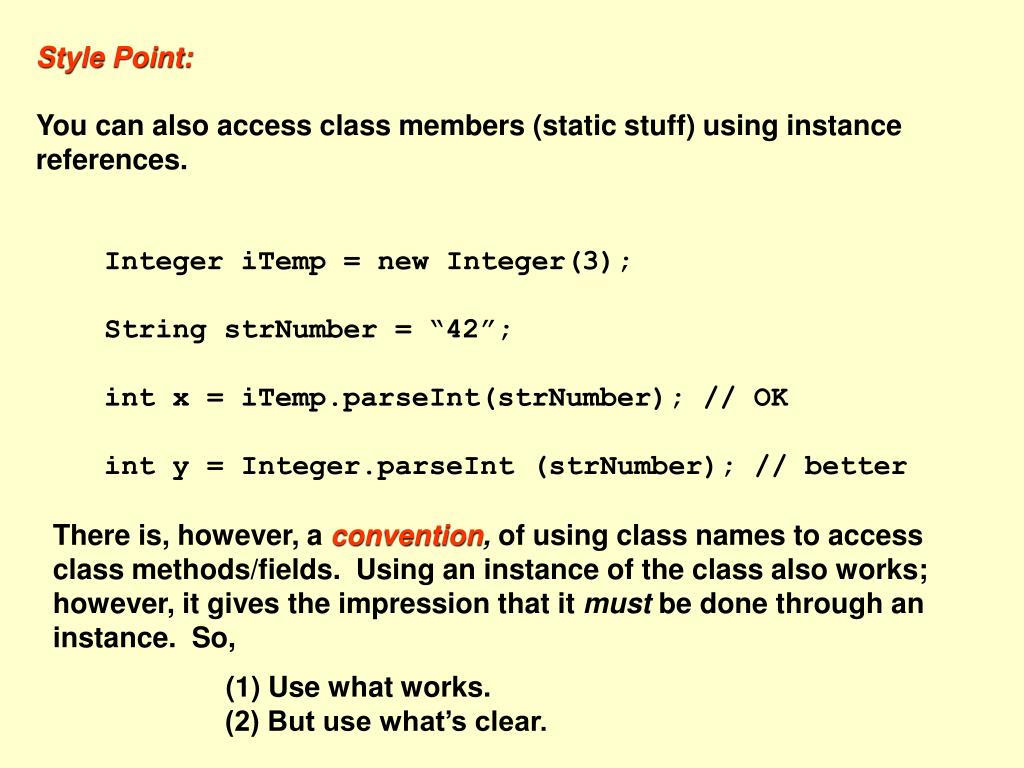 Style Point:

You can also access class members (static stuff) using instance references.

Integer iTemp = new Integer(3);

String strNumber = “42”;

int x = iTemp.parseInt(strNumber); // OK

int y = Integer.parseInt (strNumber); // better

There is, however, a convention, of using class names to access class methods/fields. Using an instance of the class also works; however, it gives the impression that it must be done through an instance. So,

(1) Use what works.
(2) But use what’s clear.